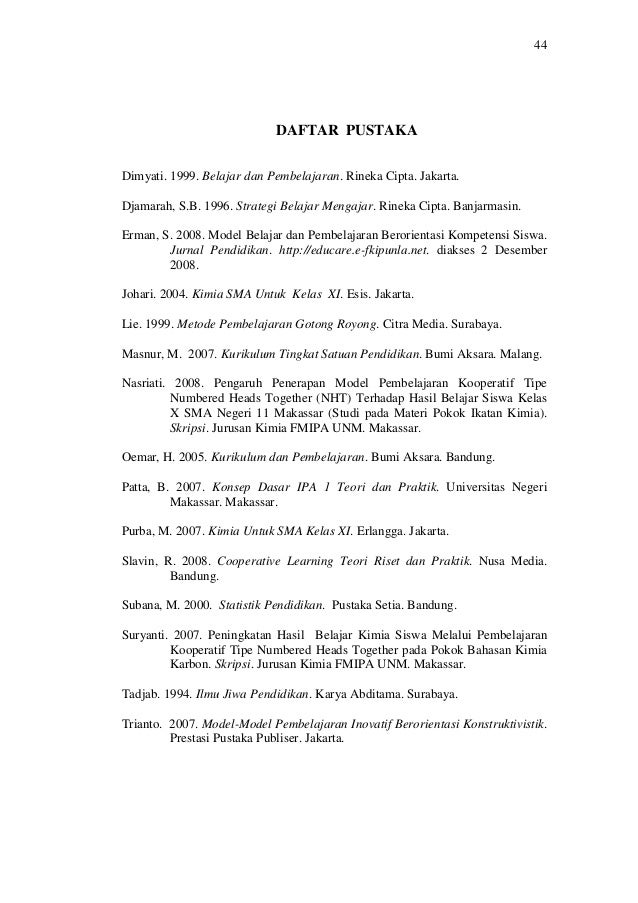 44

DAFTAR PUSTAKA

Dimyati. 1999. Belajar dan Pembelajaran. Rineka Cipta. Jakarta.

Djamarah, S.B. 1996. Strategi Belajar Mengajar. Rineka Cipta. Banjarmasin.

Erman, S. 2008. Model Belajar dan Pembelajaran Berorientasi Kompetensi Siswa. Jurnal Pendidikan. http://educare.e-fkipunla.net. diakses 2 Desember 2008.

Johari. 2004. Kimia SMA Untuk Kelas XI. Esis. Jakarta.

Lie. 1999. Metode Pembelajaran Gotong Royong. Citra Media. Surabaya.

Masnur, M. 2007. Kurikulum Tingkat Satuan Pendidikan. Bumi Aksara. Malang.

Nasriati. 2008. Pengaruh Penerapan Model Pembelajaran Kooperatif Tipe Numbered Heads Together (NHT) Terhadap Hasil Belajar Siswa Kelas X SMA Negeri 11 Makassar (Studi pada Materi Pokok Ikatan Kimia). Skripsi. Jurusan Kimia FMIPA UNM. Makassar.

Oemar, H. 2005. Kurikulum dan Pembelajaran. Bumi Aksara. Bandung.

Patta, B. 2007. Konsep Dasar IPA 1 Teori dan Praktik. Universitas Negeri Makassar. Makassar.

Purba, M. 2007. Kimia Untuk SMA Kelas XI. Erlangga. Jakarta.

Slavin, R. 2008. Cooperative Learning Teori Riset dan Praktik. Nusa Media. Bandung.

Subana, M. 2000. Statistik Pendidikan. Pustaka Setia. Bandung.

Suryanti. 2007. Peningkatan Hasil Belajar Kimia Siswa Melalui Pembelajaran Kooperatif Tipe Numbered Heads Together pada Pokok Bahasan Kimia Karbon. Skripsi. Jurusan Kimia FMIPA UNM. Makassar.

Tadjab. 1994. Ilmu Jiwa Pendidikan. Karya Abditama. Surabaya.

Trianto. 2007. Model-Model Pembelajaran Inovatif Berorientasi Konstruktivistik. Prestasi Pustaka Publiser. Jakarta.